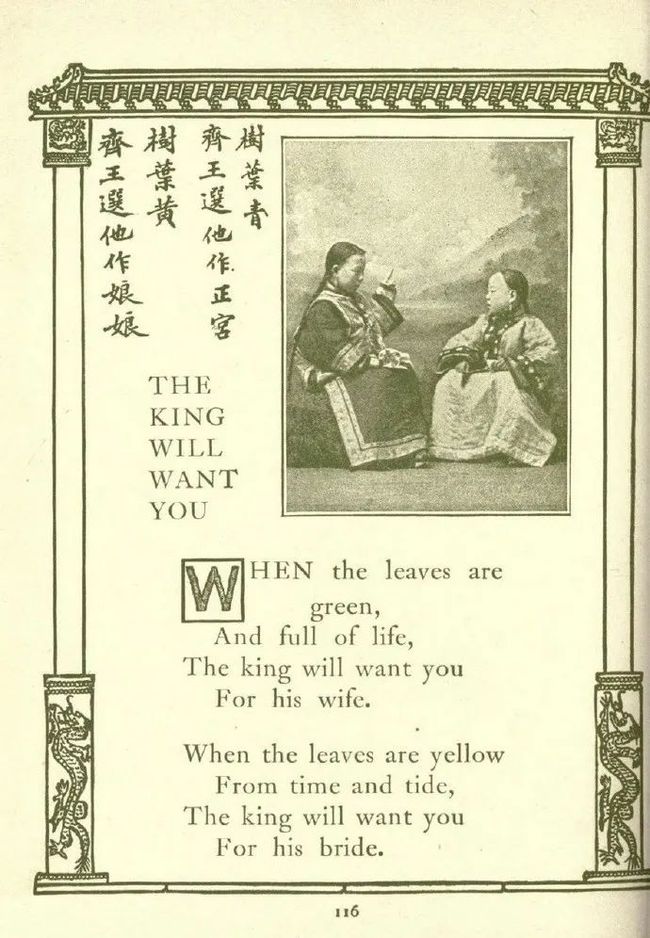 樹葉青
齊王選他作正宮
樹葉黄
齊王選他作娘娘

THE KING WILL WANT YOU

WHEN the leaves are green,
And full of life,
The king will want you
For his wife.

When the leaves are yellow
From time and tide,
The king will want you
For his bride.

116